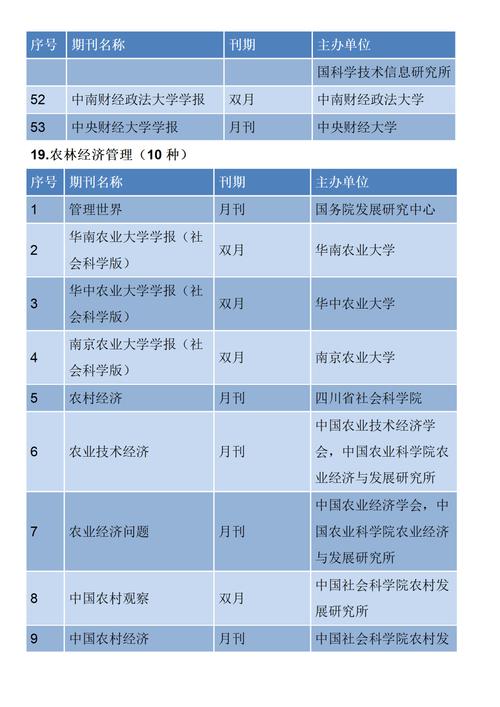 | 序号 | 期刊名称 | 刊期 | 主办单位 |
|---|---|---|---|
| | | | 国科学技术信息研究所 |
| 52 | 中南财经政法大学学报 | 双月 | 中南财经政法大学 |
| 53 | 中央财经大学学报 | 月刊 | 中央财经大学 |

19.农林经济管理（10 种）

| 序号 | 期刊名称 | 刊期 | 主办单位 |
|---|---|---|---|
| 1 | 管理世界 | 月刊 | 国务院发展研究中心 |
| 2 | 华南农业大学学报（社会科学版） | 双月 | 华南农业大学 |
| 3 | 华中农业大学学报（社会科学版） | 双月 | 华中农业大学 |
| 4 | 南京农业大学学报（社会科学版） | 双月 | 南京农业大学 |
| 5 | 农村经济 | 月刊 | 四川省社会科学院 |
| 6 | 农业技术经济 | 月刊 | 中国农业技术经济学会，中国农业科学院农业经济与发展研究所 |
| 7 | 农业经济问题 | 月刊 | 中国农业经济学会，中国农业科学院农业经济与发展研究所 |
| 8 | 中国农村观察 | 双月 | 中国社会科学院农村发展研究所 |
| 9 | 中国农村经济 | 月刊 | 中国社会科学院农村发 |